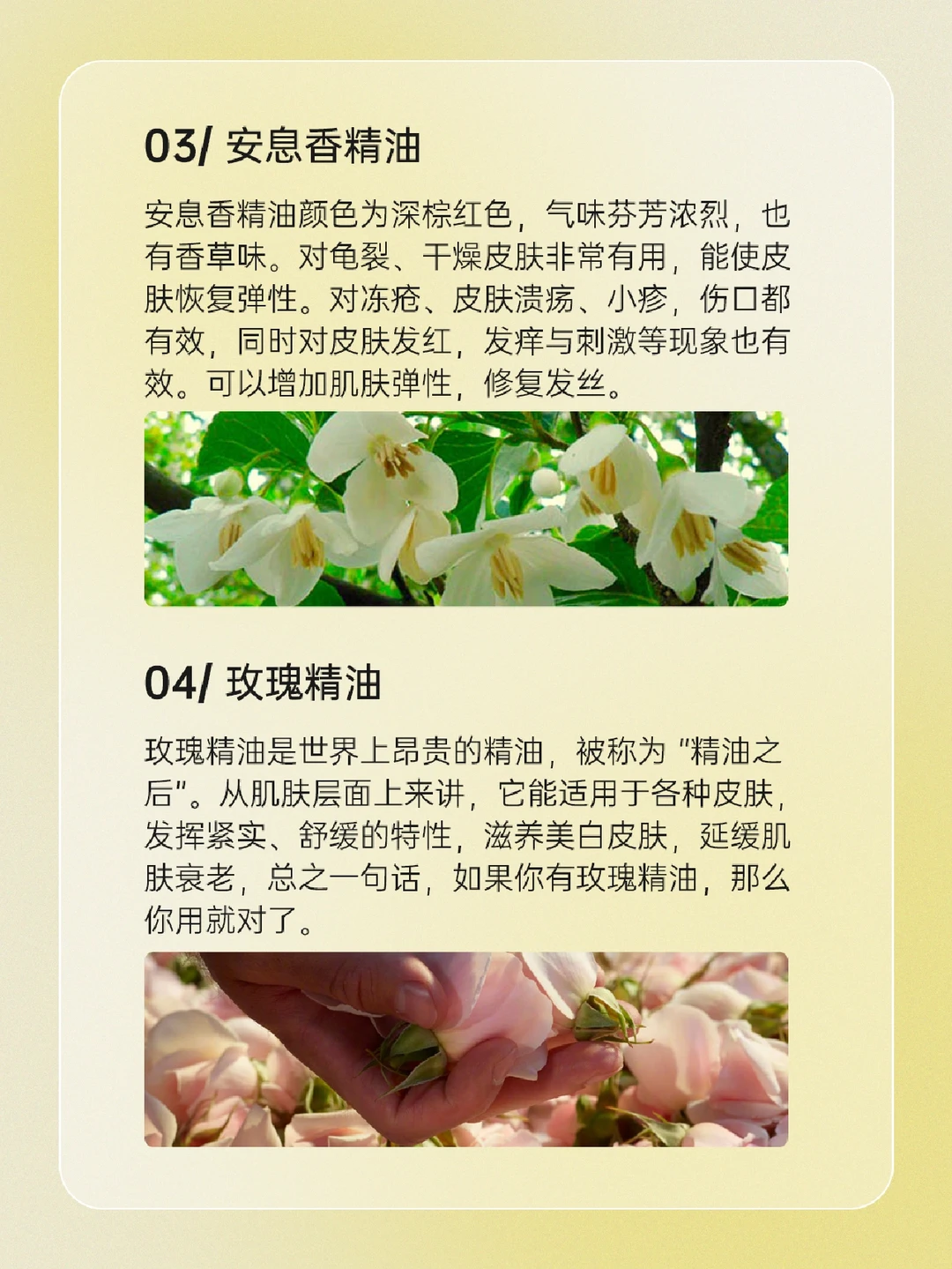 03/ 安息香精油

安息香精油颜色为深棕红色，气味芬芳浓烈，也有香草味。对龟裂、干燥皮肤非常有用，能使皮肤恢复弹性。对冻疮、皮肤溃疡、小疹，伤口都有效，同时对皮肤发红，发痒与刺激等现象也有效。可以增加肌肤弹性，修复发丝。

04/ 玫瑰精油

玫瑰精油是世界上昂贵的精油，被称为“精油之后”。从肌肤层面上来讲，它能适用于各种皮肤，发挥紧实、舒缓的特性，滋养美白皮肤，延缓肌肤衰老，总之一句话，如果你有玫瑰精油，那么你用就对了。